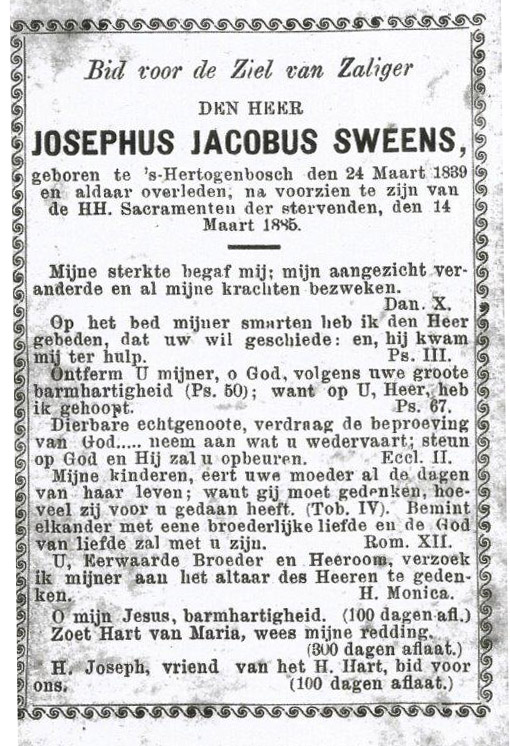 Bid voor de Ziel van Zaliger

DEN HEER

JOSEPHUS JACOBUS SWEENS,

geboren te 's-Hertogenbosch den 24 Maart 1839 en aldaar overleden, na voorzien te zijn van de HH. Sacramenten der stervenden, den 14 Maart 1885.

Mijne sterkte begaf mij; mijn aangezicht veranderde en al mijne krachten bezweken. Dan. X.

Op het bed mijner smarten heb ik den Heer gebeden, dat uw wil geschiede: en, hij kwam mij ter hulp. Ps. III.

Ontferm U mijner, o God, volgens uwe groote barmhartigheid (Ps. 50); want op U, Heer, heb ik gehoopt. Ps. 67.

Dierbare echtgenoote, verdraag de beproeving van God..... neem aan wat u wedervaart; steun op God en Hij zal u opbeuren. Eccl. II.

Mijne kinderen, eert uwe moeder al de dagen van haar leven; want gij moet gedenken, hoeveel zij voor u gedaan heeft. (Tob. IV). Bemint elkander met eene broederlijke liefde en de God van liefde zal met u zijn. Rom. XII.

U, Eerwaarde Broeder en Heeroom, verzoek ik mijner aan het altaar des Heeren te gedenken. H. Monica.

O mijn Jesus, barmhartigheid. (100 dagen afl.)

Zoet Hart van Maria, wees mijne redding. (300 dagen aflaat.)

H. Joseph, vriend van het H. Hart, bid voor ons. (100 dagen aflaat.)